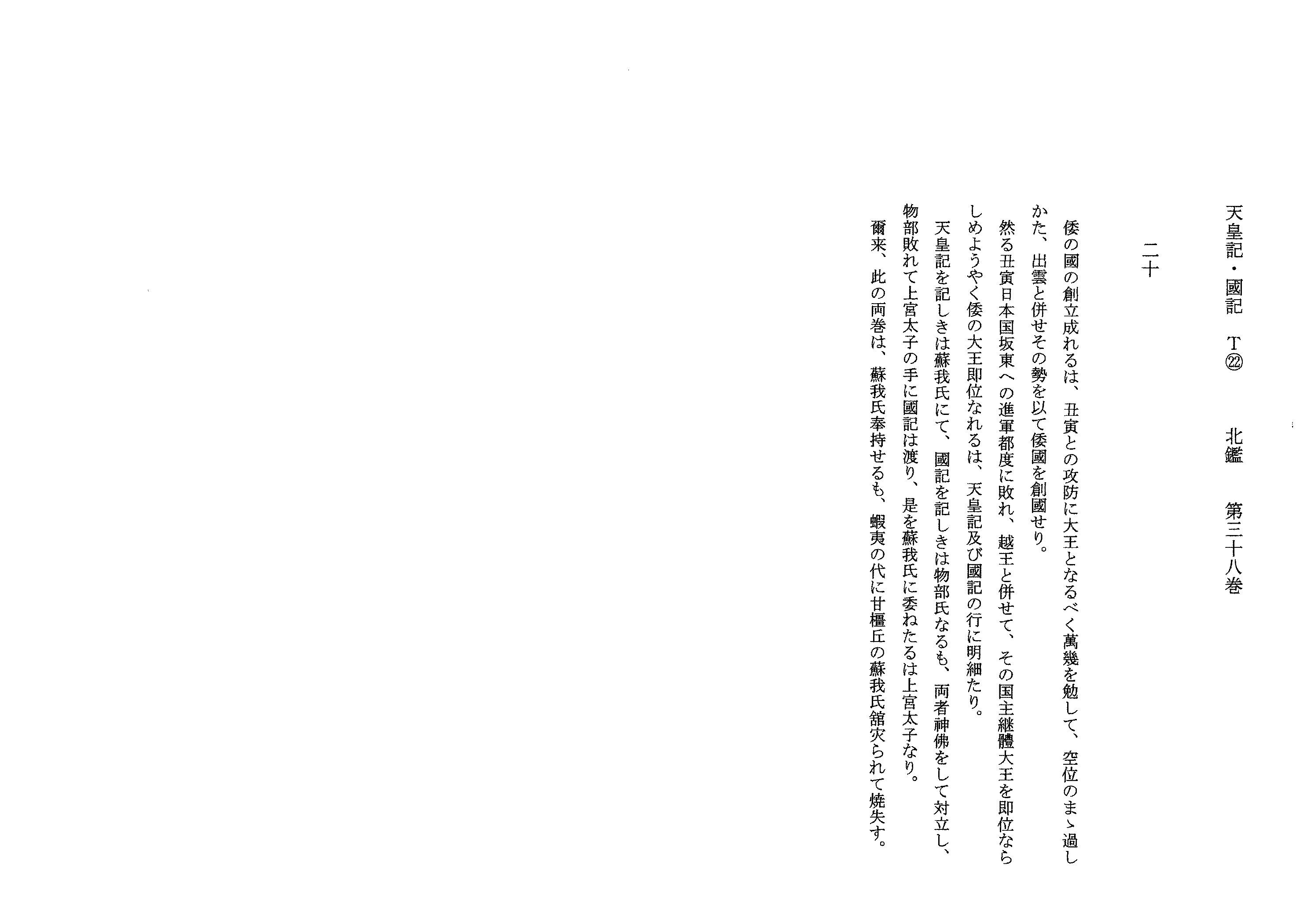 天皇記・國記　T㉒　　北鑑　第三十八巻

二十

倭の國の創立成れるは、丑寅との攻防に大王となるべく萬幾を勉して、空位のまゝ過しかた、出雲と併せその勢を以て倭國を創國せり。

然る丑寅日本国坂東への進軍都度に敗れ、越王と併せて、その国主継體大王を即位ならしめようやく倭の大王即位なれるは、天皇記及び國記の行に明細たり。

天皇記を記しきは蘇我氏にて、國記を記しきは物部氏なるも、両者神佛をして対立し、物部敗れて上宮太子の手に國記は渡り、是を蘇我氏に委ねたるは上宮太子なり。

爾来、此の両巻は、蘇我氏奉持せるも、蝦夷の代に甘橿丘の蘇我氏舘灾られて焼失す。